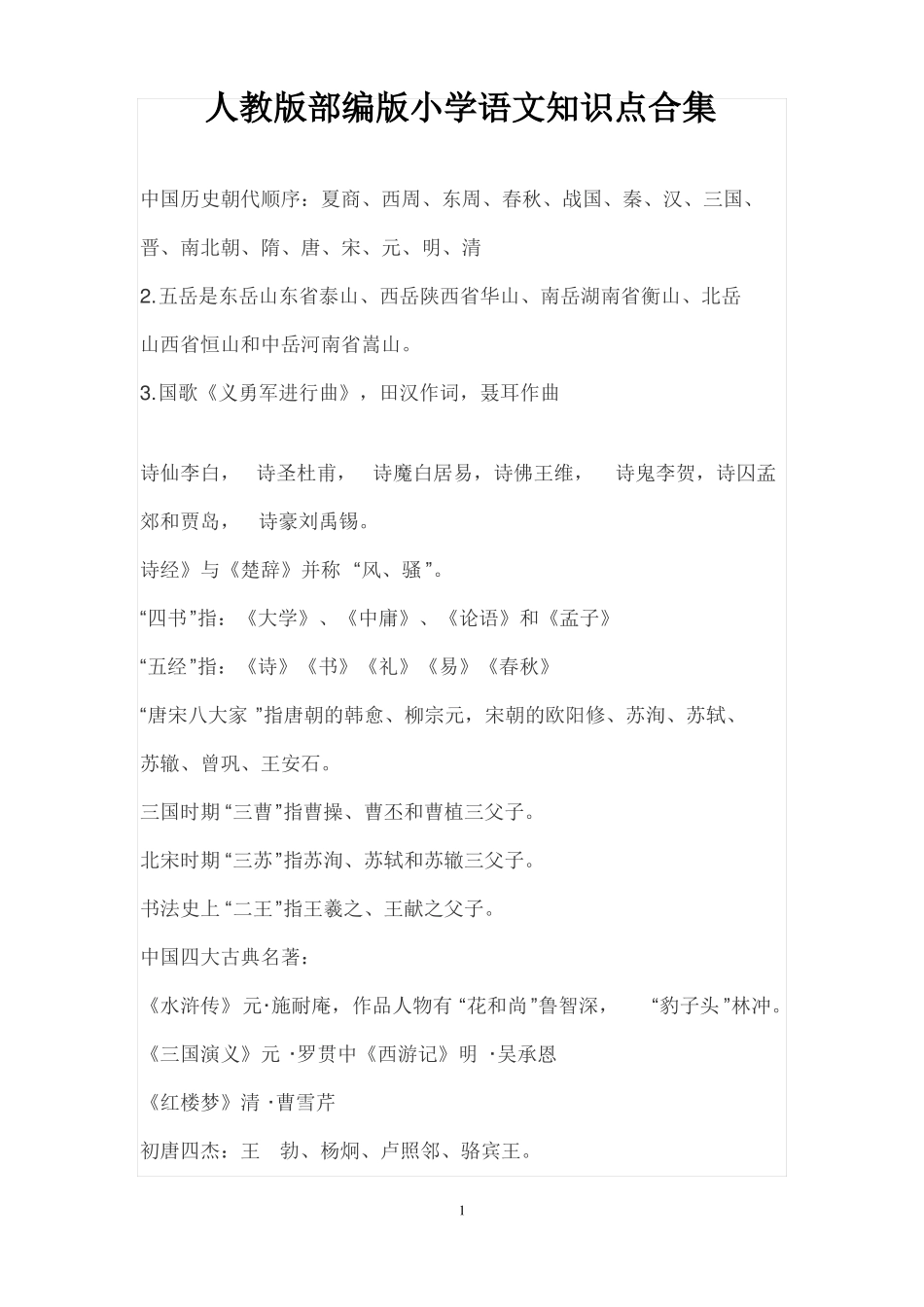 人教版部编版小学语文知识点合集

中国历史朝代顺序：夏商、西周、东周、春秋、战国、秦、汉、三国、晋、南北朝、隋、唐、宋、元、明、清

2.五岳是东岳山东省泰山、西岳陕西省华山、南岳湖南省衡山、北岳山西省恒山和中岳河南省嵩山。

3.国歌《义勇军进行曲》，田汉作词，聂耳作曲

诗仙李白， 诗圣杜甫， 诗魔白居易，诗佛王维， 诗鬼李贺，诗囚孟郊和贾岛， 诗豪刘禹锡。

诗经》与《楚辞》并称 “风、骚”。

“四书”指：《大学》、《中庸》、《论语》和《孟子》

“五经”指：《诗》《书》《礼》《易》《春秋》

“唐宋八大家 ”指唐朝的韩愈、柳宗元，宋朝的欧阳修、苏洵、苏轼、苏辙、曾巩、王安石。

三国时期“三曹”指曹操、曹丕和曹植三父子。

北宋时期“三苏”指苏洵、苏轼和苏辙三父子。

书法史上“二王”指王羲之、王献之父子。

中国四大古典名著：

《水浒传》元·施耐庵，作品人物有“花和尚”鲁智深， “豹子头”林冲。

《三国演义》元 ·罗贯中《西游记》明 ·吴承恩

《红楼梦》清 ·曹雪芹

初唐四杰：王 勃、杨炯、卢照邻、骆宾王。

1